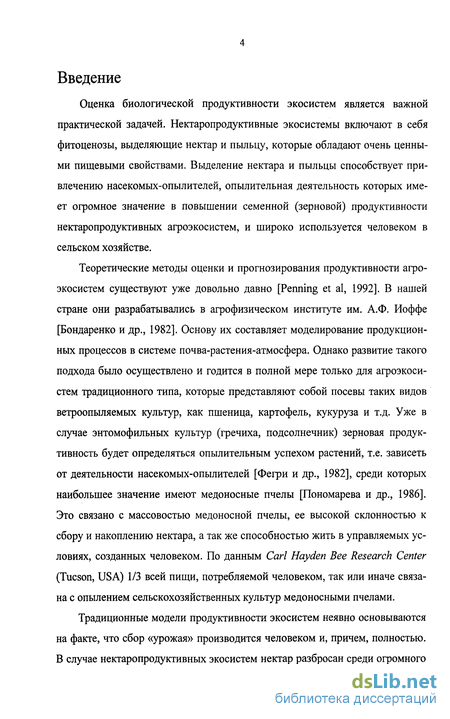 4

Введение

Оценка биологической продуктивности экосистем является важной практической задачей. Нектаропродуктивные экосистемы включают в себя фитоценозы, выделяющие нектар и пыльцу, которые обладают очень ценными пищевыми свойствами. Выделение нектара и пыльцы способствует привлечению насекомых-опылителей, опылительная деятельность которых имеет огромное значение в повышении семенной (зерновой) продуктивности нектаропродуктивных агроэкосистем, и широко используется человеком в сельском хозяйстве.

Теоретические методы оценки и прогнозирования продуктивности агроэкосистем существуют уже довольно давно [Penning et al, 1992]. В нашей стране они разрабатывались в агрофизическом институте им. А.Ф. Иоффе [Бондаренко и др., 1982]. Основу их составляет моделирование продукционных процессов в системе почва-растения-атмосфера. Однако развитие такого подхода было осуществлено и годится в полной мере только для агроэкосистем традиционного типа, которые представляют собой посевы таких видов ветроопыляемых культур, как пшеница, картофель, кукуруза и т.д. Уже в случае энтомофильных культур (гречиха, подсолнечник) зерновая продуктивность будет определяться опылительным успехом растений, т.е. зависеть от деятельности насекомых-опылителей [Фегри и др., 1982], среди которых наибольшее значение имеют медоносные пчелы [Пономарева и др., 1986]. Это связано с массовостью медоносной пчелы, ее высокой склонностью к сбору и накоплению нектара, а так же способностью жить в управляемых условиях, созданных человеком. По данным Carl Hayden Bee Research Center (Tucson, USA) 1/3 всей пищи, потребляемой человеком, так или иначе связана с опылением сельскохозяйственных культур медоносными пчелами.

Традиционные модели продуктивности экосистем неявно основываются на факте, что сбор «урожая» производится человеком и, причем, полностью. В случае нектаропродуктивных экосистем нектар разбросан среди огромного

dsLib.net
библиотека диссертаций